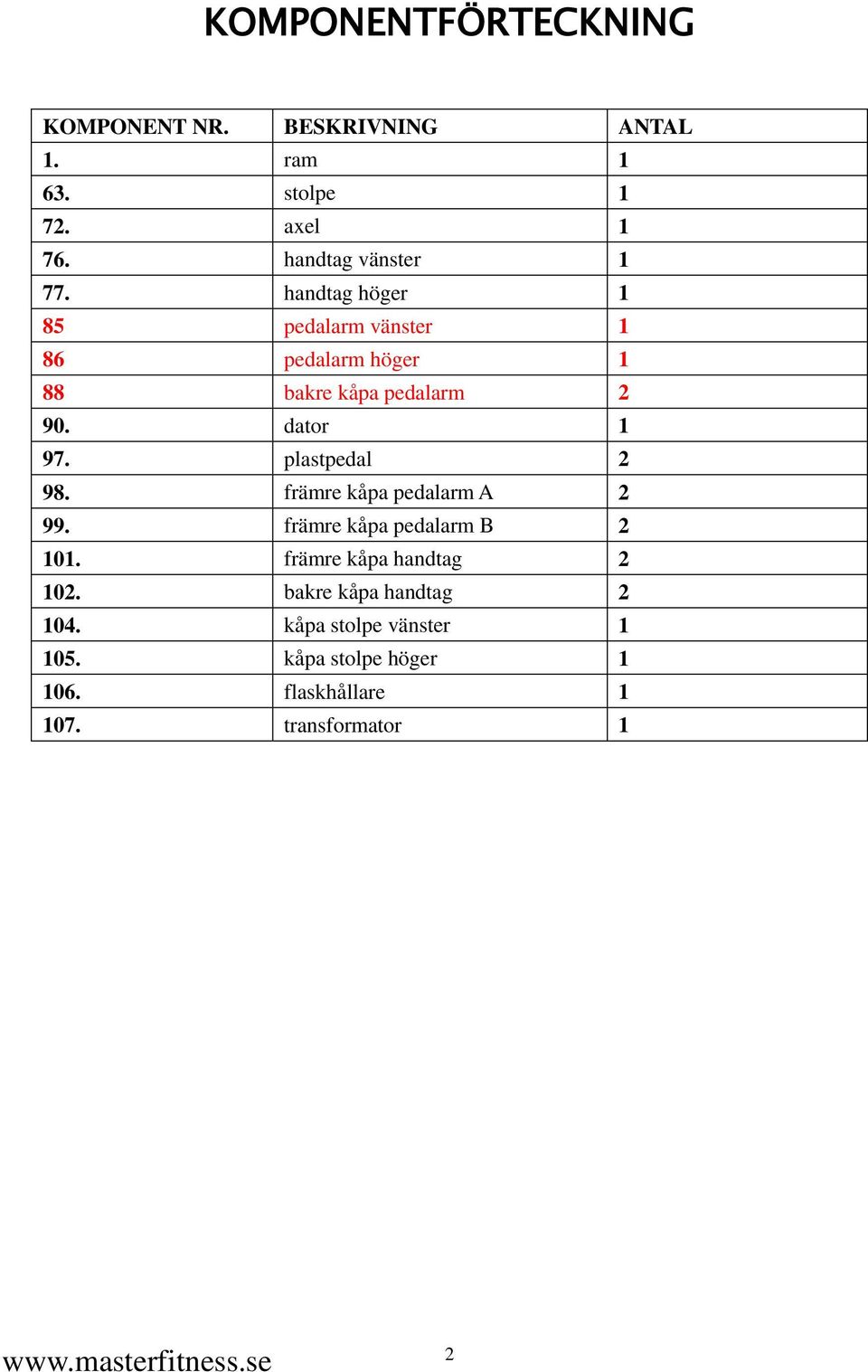 KOMPONENTFÖRTECKNING

| KOMPONENT NR. | BESKRIVNING | ANTAL |
|---|---|---|
| 1. | ram | 1 |
| 63. | stolpe | 1 |
| 72. | axel | 1 |
| 76. | handtag vänster | 1 |
| 77. | handtag höger | 1 |
| 85 | pedalarm vänster | 1 |
| 86 | pedalarm höger | 1 |
| 88 | bakre kåpa pedalarm | 2 |
| 90. | dator | 1 |
| 97. | plastpedal | 2 |
| 98. | främre kåpa pedalarm A | 2 |
| 99. | främre kåpa pedalarm B | 2 |
| 101. | främre kåpa handtag | 2 |
| 102. | bakre kåpa handtag | 2 |
| 104. | kåpa stolpe vänster | 1 |
| 105. | kåpa stolpe höger | 1 |
| 106. | flaskhållare | 1 |
| 107. | transformator | 1 |

www.masterfitness.se

2